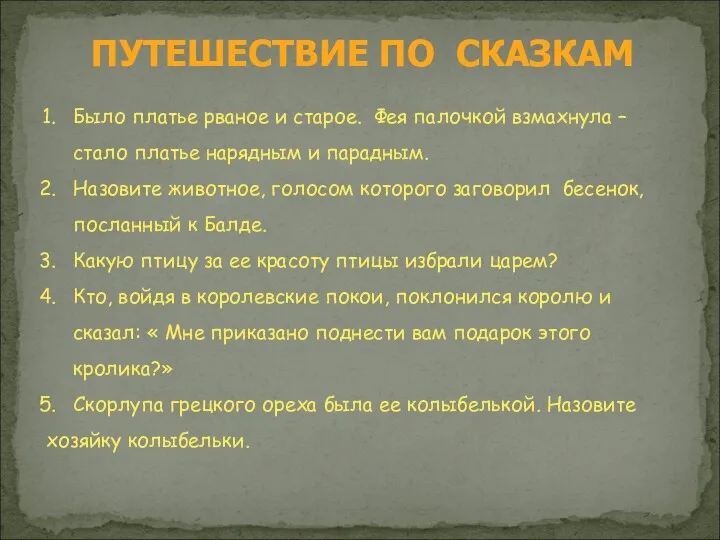 ПУТЕШЕСТВИЕ ПО СКАЗКАМ

1. Было платье рваное и старое. Фея палочкой взмахнула – стало платье нарядным и парадным.
2. Назовите животное, голосом которого заговорил бесенок, посланный к Балде.
3. Какую птицу за ее красоту птицы избрали царем?
4. Кто, войдя в королевские покои, поклонился королю и сказал: « Мне приказано поднести вам подарок этого кролика?»
5. Скорлупа грецкого ореха была ее колыбелькой. Назовите хозяйку колыбельки.